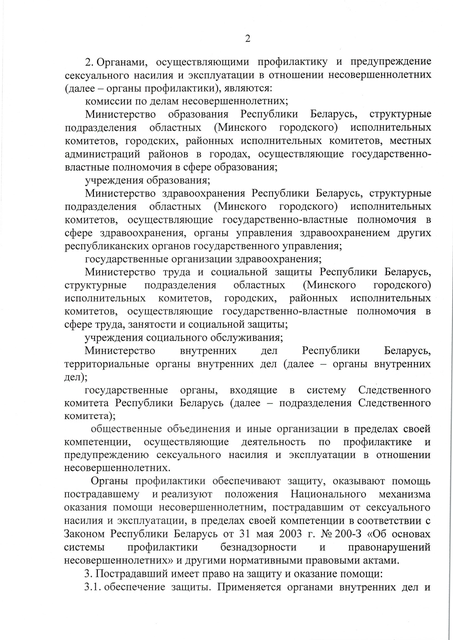 2

2. Органами, осуществляющими профилактику и предупреждение сексуального насилия и эксплуатации в отношении несовершеннолетних (далее – органы профилактики), являются:

комиссии по делам несовершеннолетних;

Министерство образования Республики Беларусь, структурные подразделения областных (Минского городского) исполнительных комитетов, городских, районных исполнительных комитетов, местных администраций районов в городах, осуществляющие государственно-властные полномочия в сфере образования;

учреждения образования;

Министерство здравоохранения Республики Беларусь, структурные подразделения областных (Минского городского) исполнительных комитетов, осуществляющие государственно-властные полномочия в сфере здравоохранения, органы управления здравоохранением других республиканских органов государственного управления;

государственные организации здравоохранения;

Министерство труда и социальной защиты Республики Беларусь, структурные подразделения областных (Минского городского) исполнительных комитетов, городских, районных исполнительных комитетов, осуществляющие государственно-властные полномочия в сфере труда, занятости и социальной защиты;

учреждения социального обслуживания;

Министерство внутренних дел Республики Беларусь, территориальные органы внутренних дел (далее – органы внутренних дел);

государственные органы, входящие в систему Следственного комитета Республики Беларусь (далее – подразделения Следственного комитета);

общественные объединения и иные организации в пределах своей компетенции, осуществляющие деятельность по профилактике и предупреждению сексуального насилия и эксплуатации в отношении несовершеннолетних.

Органы профилактики обеспечивают защиту, оказывают помощь пострадавшему и реализуют положения Национального механизма оказания помощи несовершеннолетним, пострадавшим от сексуального насилия и эксплуатации, в пределах своей компетенции в соответствии с Законом Республики Беларусь от 31 мая 2003 г. № 200-З «Об основах системы профилактики безнадзорности и правонарушений несовершеннолетних» и другими нормативными правовыми актами.

3. Пострадавший имеет право на защиту и оказание помощи:

3.1. обеспечение защиты. Применяется органами внутренних дел и